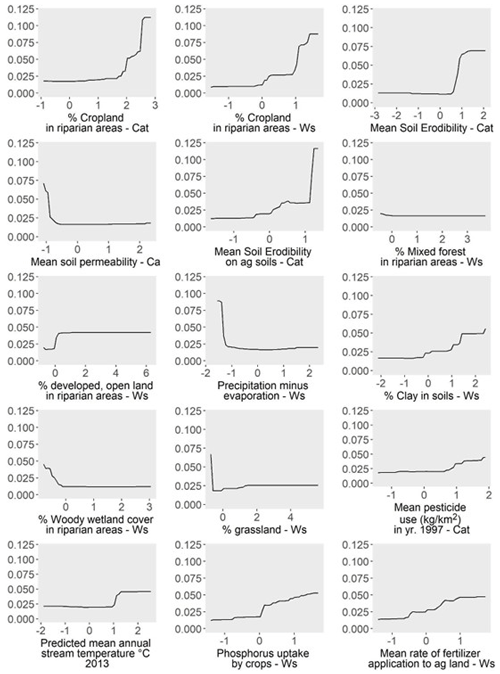 0.125
0.100
0.075
0.050
0.025
0.000
-1 0 1 2 3
% Cropland in riparian areas - Cat

0.125
0.100
0.075
0.050
0.025
0.000
-1 0 1
% Cropland in riparian areas - Ws

0.125
0.100
0.075
0.050
0.025
0.000
-3 -2 -1 0 1 2
Mean Soil Erodibility - Cat

0.125
0.100
0.075
0.050
0.025
0.000
-1 0 1 2
Mean soil permeability - Ca

0.125
0.100
0.075
0.050
0.025
0.000
-1 0 1
Mean Soil Erodibility on ag soils - Cat

0.125
0.100
0.075
0.050
0.025
0.000
0 1 2 3
% Mixed forest in riparian areas - Ws

0.125
0.100
0.075
0.050
0.025
0.000
0 2 4 6
% developed, open land in riparian areas - Ws

0.125
0.100
0.075
0.050
0.025
0.000
-2 -1 0 1 2
Precipitation minus evaporation - Ws

0.125
0.100
0.075
0.050
0.025
0.000
-2 -1 0 1 2
% Clay in soils - Ws

0.125
0.100
0.075
0.050
0.025
0.000
0 1 2 3
% Woody wetland cover in riparian areas - Ws

0.125
0.100
0.075
0.050
0.025
0.000
0 2 4
% grassland - Ws

0.125
0.100
0.075
0.050
0.025
0.000
-1 0 1 2
Mean pesticide use (kg/km$^2$) in yr. 1997 - Cat

0.125
0.100
0.075
0.050
0.025
0.000
-2 -1 0 1 2
Predicted mean annual stream temperature °C 2013

0.125
0.100
0.075
0.050
0.025
0.000
-1 0 1
Phosphorus uptake by crops - Ws

0.125
0.100
0.075
0.050
0.025
0.000
-1 0 1
Mean rate of fertilizer application to ag land - Ws